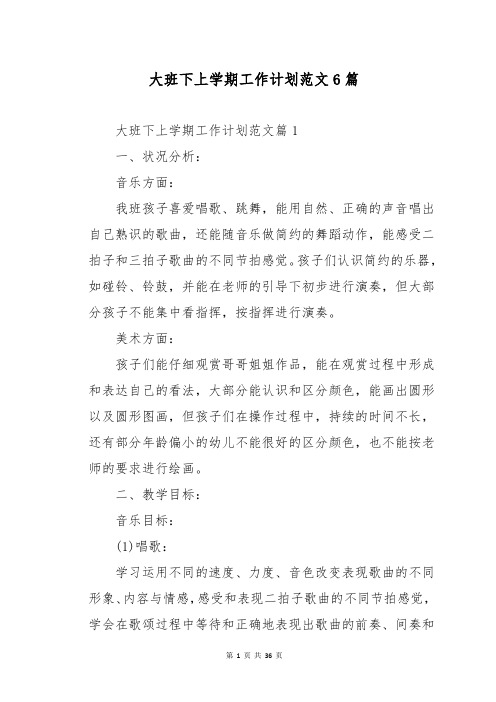 大班下上学期工作计划范文6篇

大班下上学期工作计划范文篇1

一、状况分析：

音乐方面：

我班孩子喜爱唱歌、跳舞，能用自然、正确的声音唱出自己熟识的歌曲，还能随音乐做简约的舞蹈动作，能感受二拍子和三拍子歌曲的不同节拍感觉。孩子们认识简约的乐器，如碰铃、铃鼓，并能在老师的引导下初步进行演奏，但大部分孩子不能集中看指挥，按指挥进行演奏。

美术方面：

孩子们能仔细观赏哥哥姐姐作品，能在观赏过程中形成和表达自己的看法，大部分能认识和区分颜色，能画出圆形以及圆形图画，但孩子们在操作过程中，持续的时间不长，还有部分年龄偏小的幼儿不能很好的区分颜色，也不能按老师的要求进行绘画。

二、教学目标：

音乐目标：

(1)唱歌：

学习运用不同的速度、力度、音色改变表现歌曲的不同形象、内容与情感，感受和表现二拍子歌曲的不同节拍感觉，学会在歌颂过程中等待和正确地表现出歌曲的前奏、间奏和

第 1 页 共 36 页